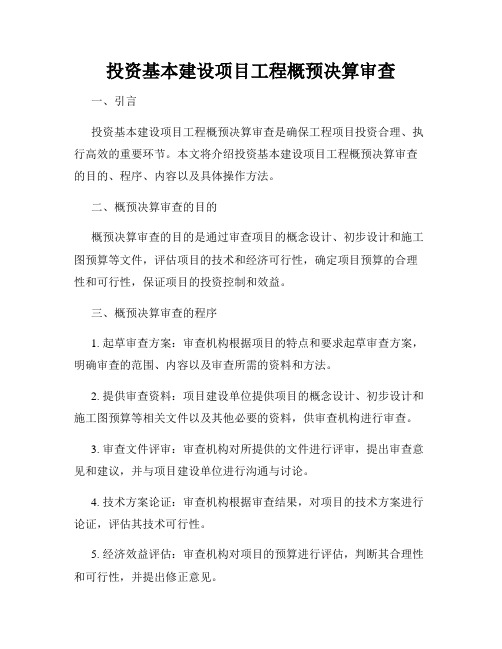 投资基本建设项目工程概预决算审查

一、引言

投资基本建设项目工程概预决算审查是确保工程项目投资合理、执行高效的重要环节。本文将介绍投资基本建设项目工程概预决算审查的目的、程序、内容以及具体操作方法。

二、概预决算审查的目的

概预决算审查的目的是通过审查项目的概念设计、初步设计和施工图预算等文件，评估项目的技术和经济可行性，确定项目预算的合理性和可行性，保证项目的投资控制和效益。

三、概预决算审查的程序

1. 起草审查方案：审查机构根据项目的特点和要求起草审查方案，明确审查的范围、内容以及审查所需的资料和方法。

2. 提供审查资料：项目建设单位提供项目的概念设计、初步设计和施工图预算等相关文件以及其他必要的资料，供审查机构进行审查。

3. 审查文件评审：审查机构对所提供的文件进行评审，提出审查意见和建议，并与项目建设单位进行沟通与讨论。

4. 技术方案论证：审查机构根据审查结果，对项目的技术方案进行论证，评估其技术可行性。

5. 经济效益评估：审查机构对项目的预算进行评估，判断其合理性和可行性，并提出修正意见。